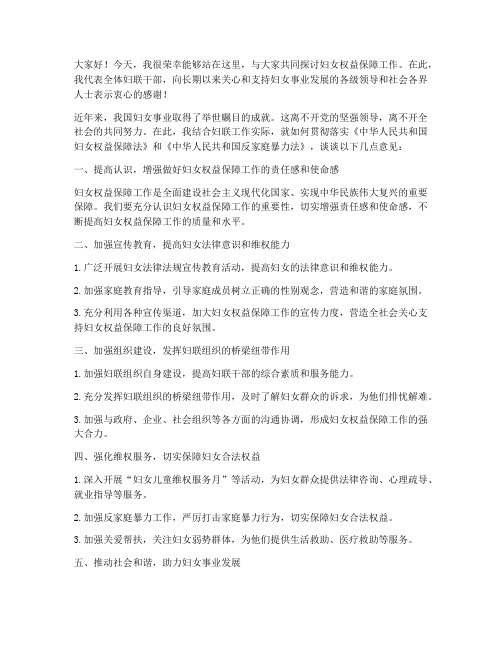 大家好！今天，我很荣幸能够站在这里，与大家共同探讨妇女权益保障工作。在此，我代表全体妇联干部，向长期以来关心和支持妇女事业发展的各级领导和社会各界人士表示衷心的感谢！

近年来，我国妇女事业取得了举世瞩目的成就。这离不开党的坚强领导，离不开全社会的共同努力。在此，我结合妇联工作实际，就如何贯彻落实《中华人民共和国妇女权益保障法》和《中华人民共和国反家庭暴力法》，谈谈以下几点意见：

一、提高认识，增强做好妇女权益保障工作的责任感和使命感

妇女权益保障工作是全面建设社会主义现代化国家、实现中华民族伟大复兴的重要保障。我们要充分认识妇女权益保障工作的重要性，切实增强责任感和使命感，不断提高妇女权益保障工作的质量和水平。

二、加强宣传教育，提高妇女法律意识和维权能力

1. 广泛开展妇女法律法规宣传教育活动，提高妇女的法律意识和维权能力。

2. 加强家庭教育指导，引导家庭成员树立正确的性别观念，营造和谐的家庭氛围。

3. 充分利用各种宣传渠道，加大妇女权益保障工作的宣传力度，营造全社会关心支持妇女权益保障工作的良好氛围。

三、加强组织建设，发挥妇联组织的桥梁纽带作用

1. 加强妇联组织自身建设，提高妇联干部的综合素质和服务能力。

2. 充分发挥妇联组织的桥梁纽带作用，及时了解妇女群众的诉求，为他们排忧解难。

3. 加强与政府、企业、社会组织等各方面的沟通协调，形成妇女权益保障工作的强大合力。

四、强化维权服务，切实保障妇女合法权益

1. 深入开展“妇女儿童维权服务月”等活动，为妇女群众提供法律咨询、心理疏导、就业指导等服务。

2. 加强反家庭暴力工作，严厉打击家庭暴力行为，切实保障妇女合法权益。

3. 加强关爱帮扶，关注妇女弱势群体，为他们提供生活救助、医疗救助等服务。

五、推动社会和谐，助力妇女事业发展